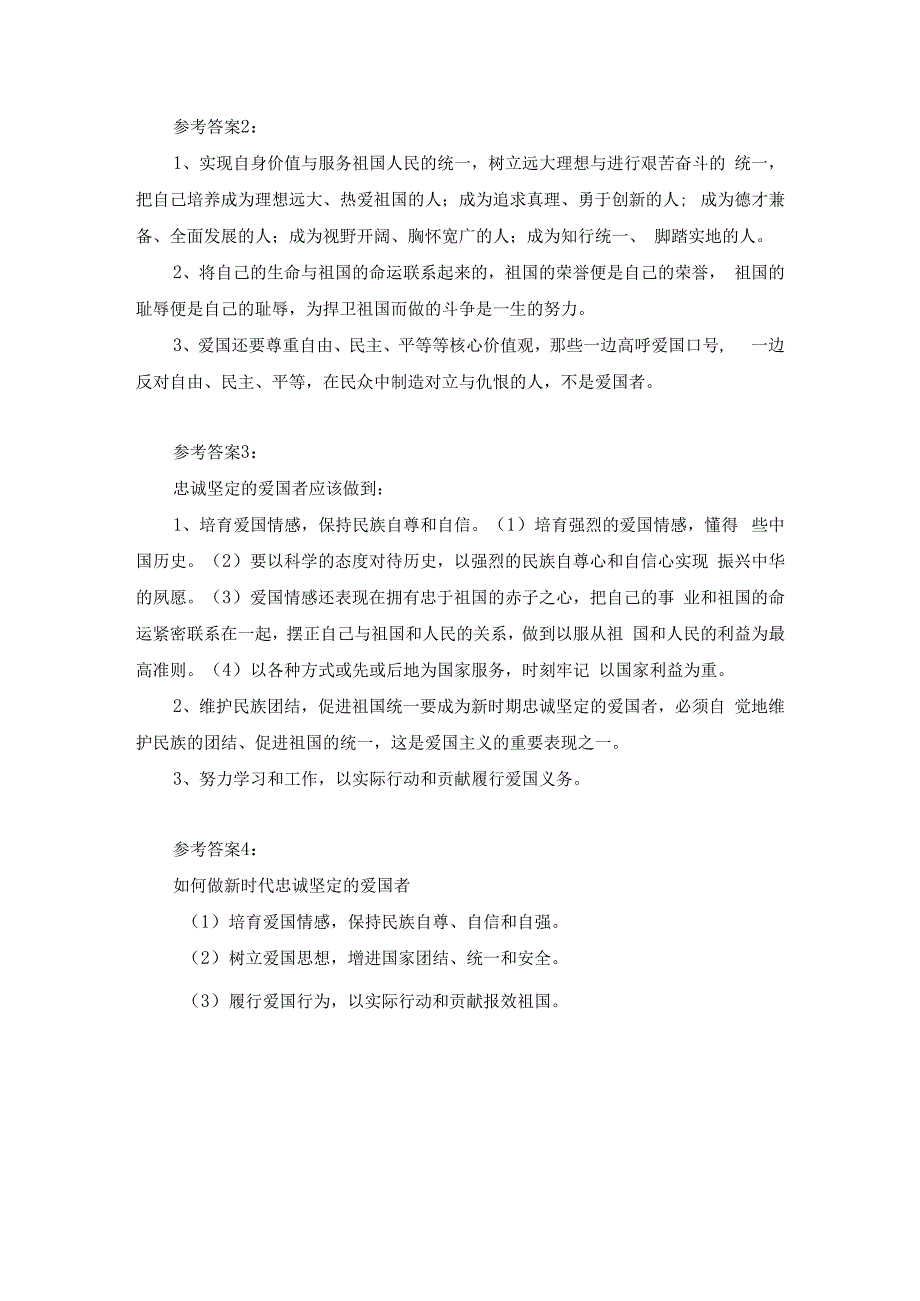 参考答案2：

1、实现自身价值与服务祖国人民的统一，树立远大理想与进行艰苦奋斗的 统一，把自己培养成为理想远大、热爱祖国的人；成为追求真理、勇于创新的人； 成为德才兼备、全面发展的人；成为视野开阔、胸怀宽广的人；成为知行统一、 脚踏实地的人。

2、将自己的生命与祖国的命运联系起来的，祖国的荣誉便是自己的荣誉， 祖国的耻辱便是自己的耻辱，为捍卫祖国而做的斗争是一生的努力。

3、爱国还要尊重自由、民主、平等等核心价值观，那些一边高呼爱国口号， 一边反对自由、民主、平等，在民众中制造对立与仇恨的人，不是爱国者。

参考答案3：

忠诚坚定的爱国者应该做到：

1、培育爱国情感，保持民族自尊和自信。（1）培育强烈的爱国情感，懂得 些中国历史。（2）要以科学的态度对待历史，以强烈的民族自尊心和自信心实现 振兴中华的夙愿。（3）爱国情感还表现在拥有忠于祖国的赤子之心，把自己的事 业和祖国的命运紧密联系在一起，摆正自己与祖国和人民的关系，做到以服从祖 国和人民的利益为最高准则。（4）以各种方式或先或后地为国家服务，时刻牢记 以国家利益为重。

2、维护民族团结，促进祖国统一要成为新时期忠诚坚定的爱国者，必须自 觉地维护民族的团结、促进祖国的统一，这是爱国主义的重要表现之一。

3、努力学习和工作，以实际行动和贡献履行爱国义务。

参考答案4：

如何做新时代忠诚坚定的爱国者

（1）培育爱国情感，保持民族自尊、自信和自强。

（2）树立爱国思想，增进国家团结、统一和安全。

（3）履行爱国行为，以实际行动和贡献报效祖国。